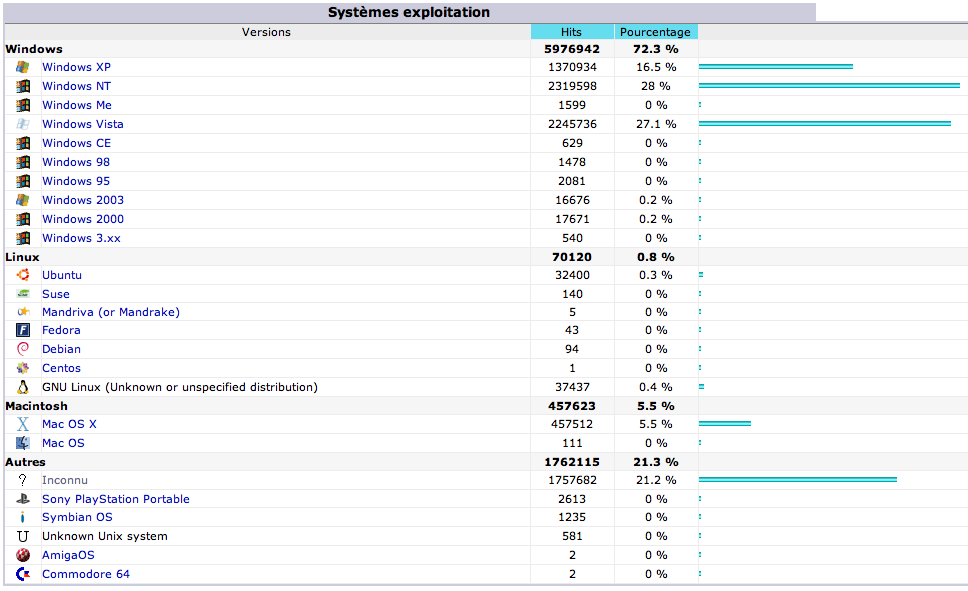 Systèmes exploitation

| Versions | Hits | Pourcentage |
|---|---|---|
| Windows | 5976942 | 72.3 % |
| Windows XP | 1370934 | 16.5 % |
| Windows NT | 2319598 | 28 % |
| Windows Me | 1599 | 0 % |
| Windows Vista | 2245736 | 27.1 % |
| Windows CE | 629 | 0 % |
| Windows 98 | 1478 | 0 % |
| Windows 95 | 2081 | 0 % |
| Windows 2003 | 16676 | 0.2 % |
| Windows 2000 | 17671 | 0.2 % |
| Windows 3.xx | 540 | 0 % |
| Linux | 70120 | 0.8 % |
| Ubuntu | 32400 | 0.3 % |
| Suse | 140 | 0 % |
| Mandriva (or Mandrake) | 5 | 0 % |
| Fedora | 43 | 0 % |
| Debian | 94 | 0 % |
| Centos | 1 | 0 % |
| GNU Linux (Unknown or unspecified distribution) | 37437 | 0.4 % |
| Macintosh | 457623 | 5.5 % |
| Mac OS X | 457512 | 5.5 % |
| Mac OS | 111 | 0 % |
| Autres | 1762115 | 21.3 % |
| Inconnu | 1757682 | 21.2 % |
| Sony PlayStation Portable | 2613 | 0 % |
| Symbian OS | 1235 | 0 % |
| Unknown Unix system | 581 | 0 % |
| AmigaOS | 2 | 0 % |
| Commodore 64 | 2 | 0 % |